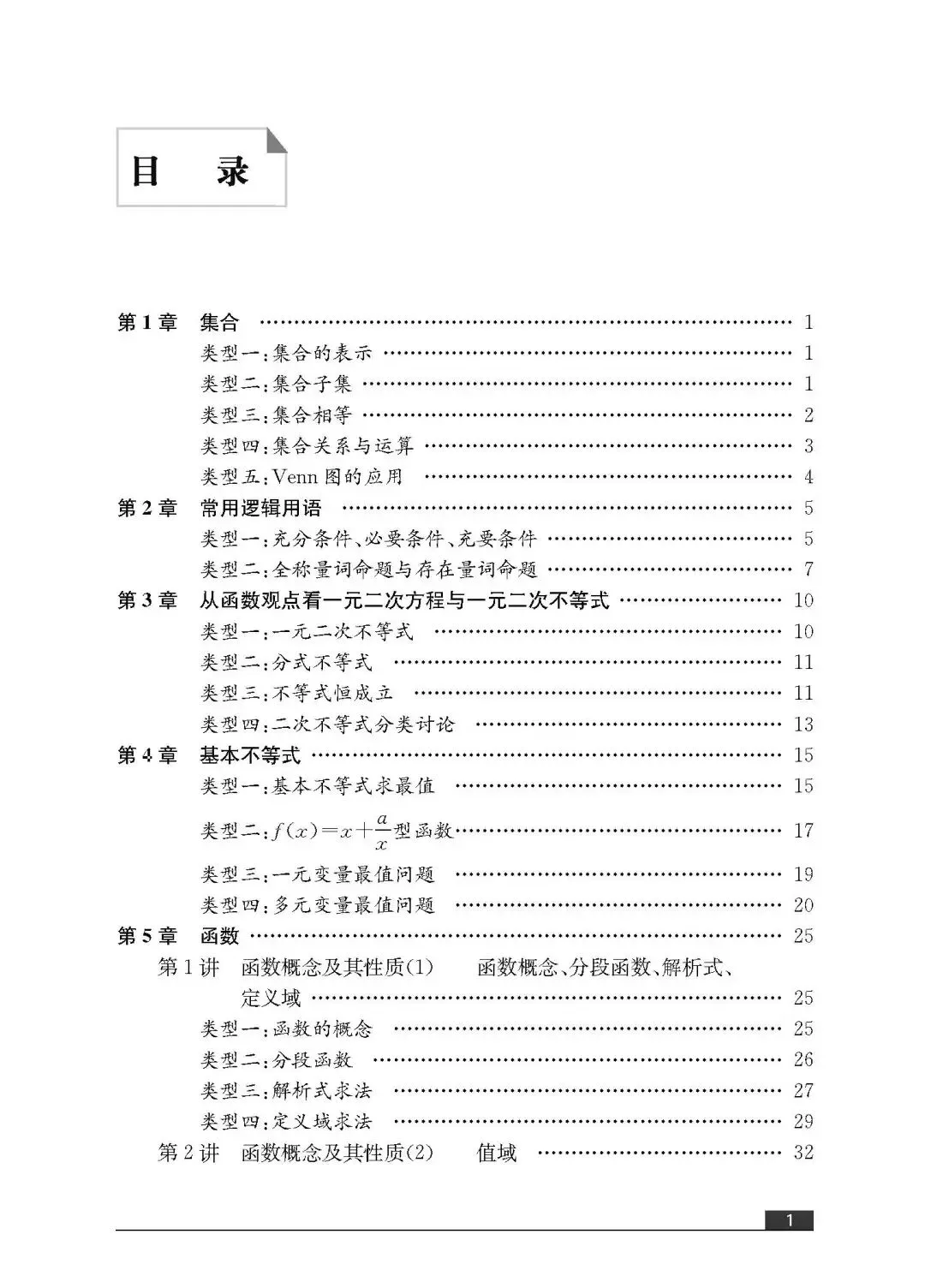 目 录

第1章 集合 1
类型一:集合的表示 1
类型二:集合子集 1
类型三:集合相等 2
类型四:集合关系与运算 3
类型五:Venn图的应用 4
第2章 常用逻辑用语 5
类型一:充分条件、必要条件、充要条件 5
类型二:全称量词命题与存在量词命题 7
第3章 从函数观点看一元二次方程与一元二次不等式 10
类型一:一元二次不等式 10
类型二:分式不等式 11
类型三:不等式恒成立 11
类型四:二次不等式分类讨论 13
第4章 基本不等式 15
类型一:基本不等式求最值 15
类型二:$f(x)=x+\frac{a}{x}$型函数 17
类型三:一元变量最值问题 19
类型四:多元变量最值问题 20
第5章 函数 25
第1讲 函数概念及其性质(1) 函数概念、分段函数、解析式、定义域 25
类型一:函数的概念 25
类型二:分段函数 26
类型三:解析式求法 27
类型四:定义域求法 29
第2讲 函数概念及其性质(2) 值域 32

1